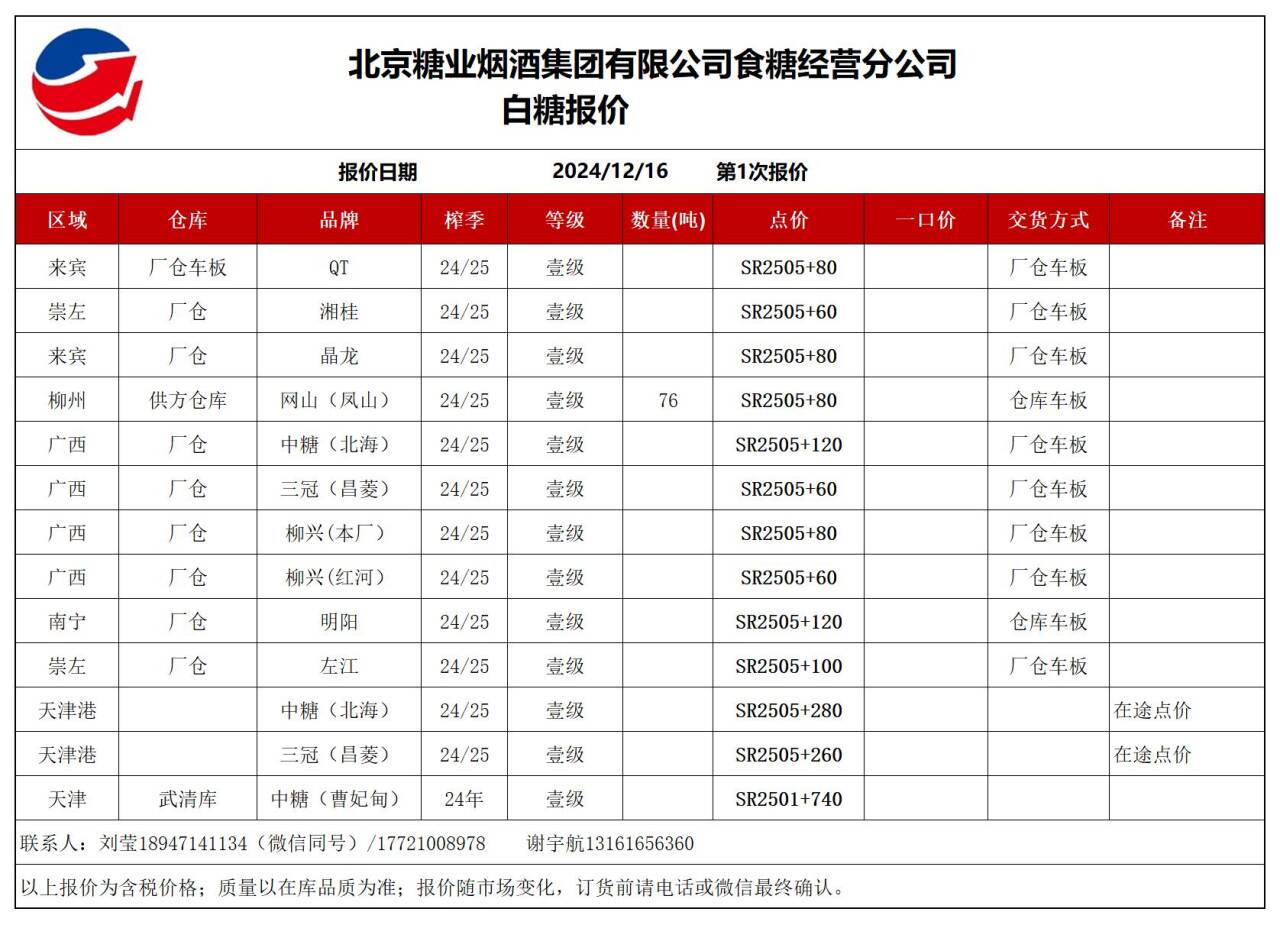 北京糖业烟酒集团有限公司食糖经营分公司
白糖报价

报价日期 2024/12/16 第1次报价

| 区域 | 仓库 | 品牌 | 榨季 | 等级 | 数量(吨) | 点价 | 一口价 | 交货方式 | 备注 |
|---|---|---|---|---|---|---|---|---|---|
| 来宾 | 厂仓车板 | QT | 24/25 | 壹级 | | SR2505+80 | | 厂仓车板 | |
| 崇左 | 厂仓 | 湘桂 | 24/25 | 壹级 | | SR2505+60 | | 厂仓车板 | |
| 来宾 | 厂仓 | 晶龙 | 24/25 | 壹级 | | SR2505+80 | | 厂仓车板 | |
| 柳州 | 供方仓库 | 网山（凤山） | 24/25 | 壹级 | 76 | SR2505+80 | | 仓库车板 | |
| 广西 | 厂仓 | 中糖（北海） | 24/25 | 壹级 | | SR2505+120 | | 厂仓车板 | |
| 广西 | 厂仓 | 三冠（昌菱） | 24/25 | 壹级 | | SR2505+60 | | 厂仓车板 | |
| 广西 | 厂仓 | 柳兴(本厂) | 24/25 | 壹级 | | SR2505+80 | | 厂仓车板 | |
| 广西 | 厂仓 | 柳兴(红河) | 24/25 | 壹级 | | SR2505+60 | | 厂仓车板 | |
| 南宁 | 厂仓 | 明阳 | 24/25 | 壹级 | | SR2505+120 | | 仓库车板 | |
| 崇左 | 厂仓 | 左江 | 24/25 | 壹级 | | SR2505+100 | | 厂仓车板 | |
| 天津港 | | 中糖（北海） | 24/25 | 壹级 | | SR2505+280 | | | 在途点价 |
| 天津港 | | 三冠（昌菱） | 24/25 | 壹级 | | SR2505+260 | | | 在途点价 |
| 天津 | 武清库 | 中糖（曹妃甸） | 24年 | 壹级 | | SR2501+740 | | | |

联系人：刘莹18947141134（微信同号）/17721008978 谢宇航13161656360

以上报价为含税价格；质量以在库品质为准；报价随市场变化，订货前请电话或微信最终确认。